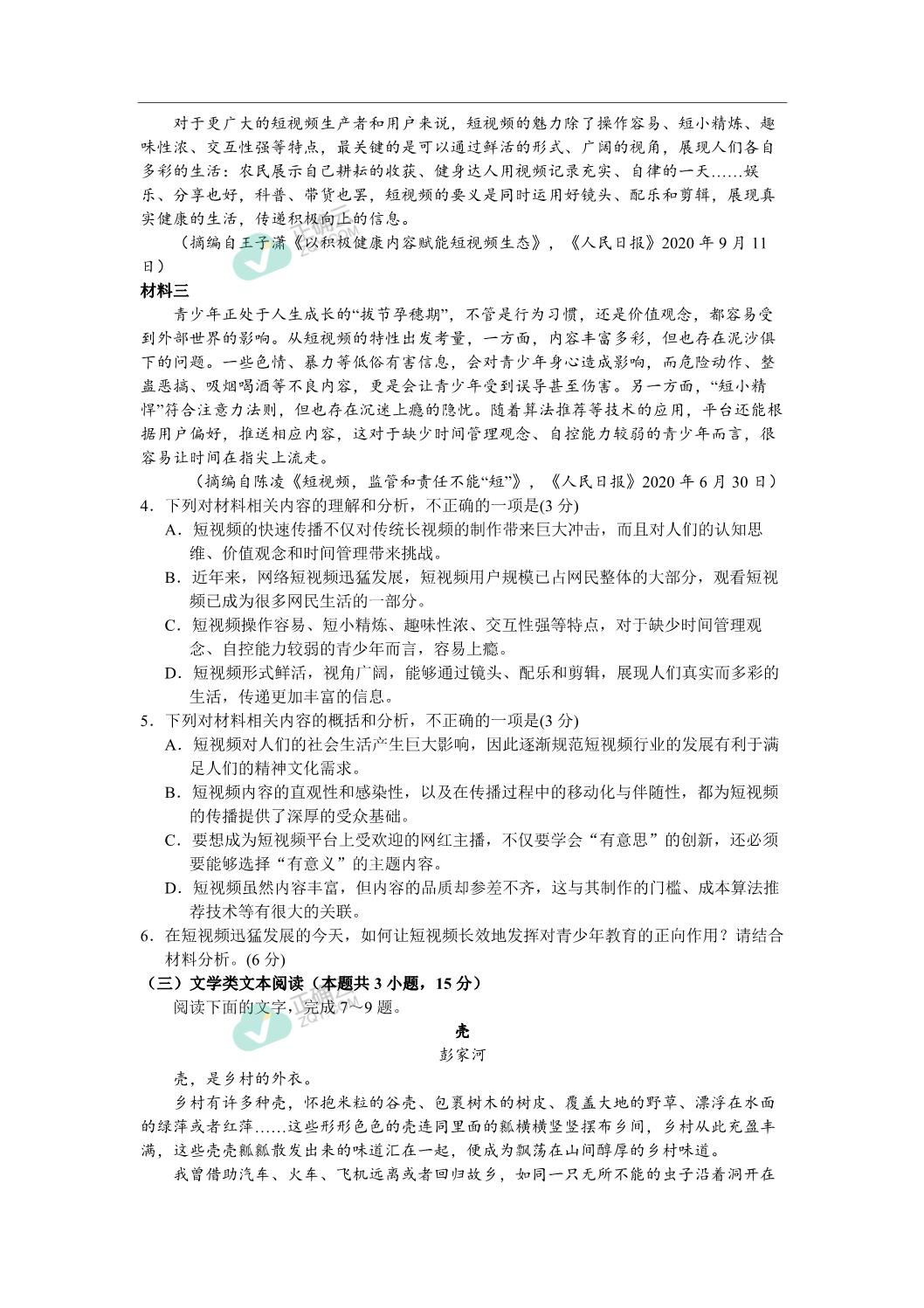 对于更广大的短视频生产者和用户来说，短视频的魅力除了操作容易、短小精炼、趣味性浓、交互性强等特点，最关键的是可以通过鲜活的形式、广阔的视角，展现人们各自多彩的生活：农民展示自己耕耘的收获、健身达人用视频记录充实、自律的一天……娱乐、分享也好，科普、带货也罢，短视频的要义是同时运用好镜头、配乐和剪辑，展现真实健康的生活，传递积极向上的信息。

（摘编自王子潇《以积极健康内容赋能短视频生态》，《人民日报》2020 年 9 月 11 日）

材料三

青少年正处于人生成长的“拔节孕穗期”，不管是行为习惯，还是价值观念，都容易受到外部世界的影响。从短视频的特性出发考量，一方面，内容丰富多彩，但也存在泥沙俱下的问题。一些色情、暴力等低俗有害信息，会对青少年身心造成影响，而危险动作、整蛊恶搞、吸烟喝酒等不良内容，更是会让青少年受到误导甚至伤害。另一方面，“短小精悍”符合注意力法则，但也存在沉迷上瘾的隐忧。随着算法推荐等技术的应用，平台还能根据用户偏好，推送相应内容，这对于缺少时间管理观念、自控能力较弱的青少年而言，很容易让时间在指尖上流走。

（摘编自陈凌《短视频，监管和责任不能“短”》，《人民日报》2020 年 6 月 30 日）

4．下列对材料相关内容的理解和分析，不正确的一项是(3 分)

A．短视频的快速传播不仅对传统长视频的制作带来巨大冲击，而且对人们的认知思维、价值观念和时间管理带来挑战。

B．近年来，网络短视频迅猛发展，短视频用户规模已占网民整体的大部分，观看短视频已成为很多网民生活的一部分。

C．短视频操作容易、短小精炼、趣味性浓、交互性强等特点，对于缺少时间管理观念、自控能力较弱的青少年而言，容易上瘾。

D．短视频形式鲜活，视角广阔，能够通过镜头、配乐和剪辑，展现人们真实而多彩的生活，传递更加丰富的信息。

5．下列对材料相关内容的概括和分析，不正确的一项是(3 分)

A．短视频对人们的社会生活产生巨大影响，因此逐渐规范短视频行业的发展有利于满足人们的精神文化需求。

B．短视频内容的直观性和感染性，以及在传播过程中的移动化与伴随性，都为短视频的传播提供了深厚的受众基础。

C．要想成为短视频平台上受欢迎的网红主播，不仅要学会“有意思”的创新，还必须要能够选择“有意义”的主题内容。

D．短视频虽然内容丰富，但内容的品质却参差不齐，这与其制作的门槛、成本算法推荐技术等有很大的关联。

6．在短视频迅猛发展的今天，如何让短视频长效地发挥对青少年教育的正向作用？请结合材料分析。(6 分)

（三）文学类文本阅读（本题共 3 小题，15 分）

阅读下面的文字，完成 7～9 题。

壳

彭家河

壳，是乡村的外衣。

乡村有许多种壳，怀抱米粒的谷壳、包裹树木的树皮、覆盖大地的野草、漂浮在水面的绿萍或者红萍……这些形形色色的壳连同里面的瓤横横竖竖摆布乡间，乡村从此充盈丰满，这些壳壳瓤瓤散发出来的味道汇在一起，便成为飘荡在山间醇厚的乡村味道。

我曾借助汽车、火车、飞机远离或者回归故乡，如同一只无所不能的虫子沿着洞开在